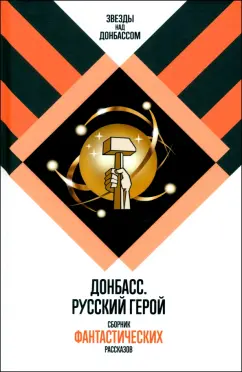 ЗВЕЗДЫ НАД ДОНБАССОМ

ДОНБАСС. РУССКИЙ ГЕРОЙ

СБОРНИК ФАНТАСТИЧЕСКИХ РАССКАЗОВ